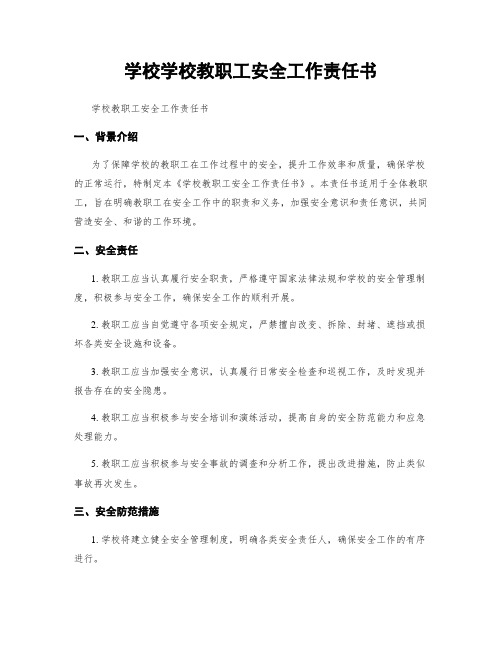 学校学校教职工安全工作责任书

学校教职工安全工作责任书

一、背景介绍

为了保障学校的教职工在工作过程中的安全，提升工作效率和质量，确保学校的正常运行，特制定本《学校教职工安全工作责任书》。本责任书适用于全体教职工，旨在明确教职工在安全工作中的职责和义务，加强安全意识和责任意识，共同营造安全、和谐的工作环境。

二、安全责任

1. 教职工应当认真履行安全职责，严格遵守国家法律法规和学校的安全管理制度，积极参与安全工作，确保安全工作的顺利开展。

2. 教职工应当自觉遵守各项安全规定，严禁擅自改变、拆除、封堵、遮挡或损坏各类安全设施和设备。

3. 教职工应当加强安全意识，认真履行日常安全检查和巡视工作，及时发现并报告存在的安全隐患。

4. 教职工应当积极参与安全培训和演练活动，提高自身的安全防范能力和应急处理能力。

5. 教职工应当积极参与安全事故的调查和分析工作，提出改进措施，防止类似事故再次发生。

三、安全防范措施

1. 学校将建立健全安全管理制度，明确各类安全责任人，确保安全工作的有序进行。